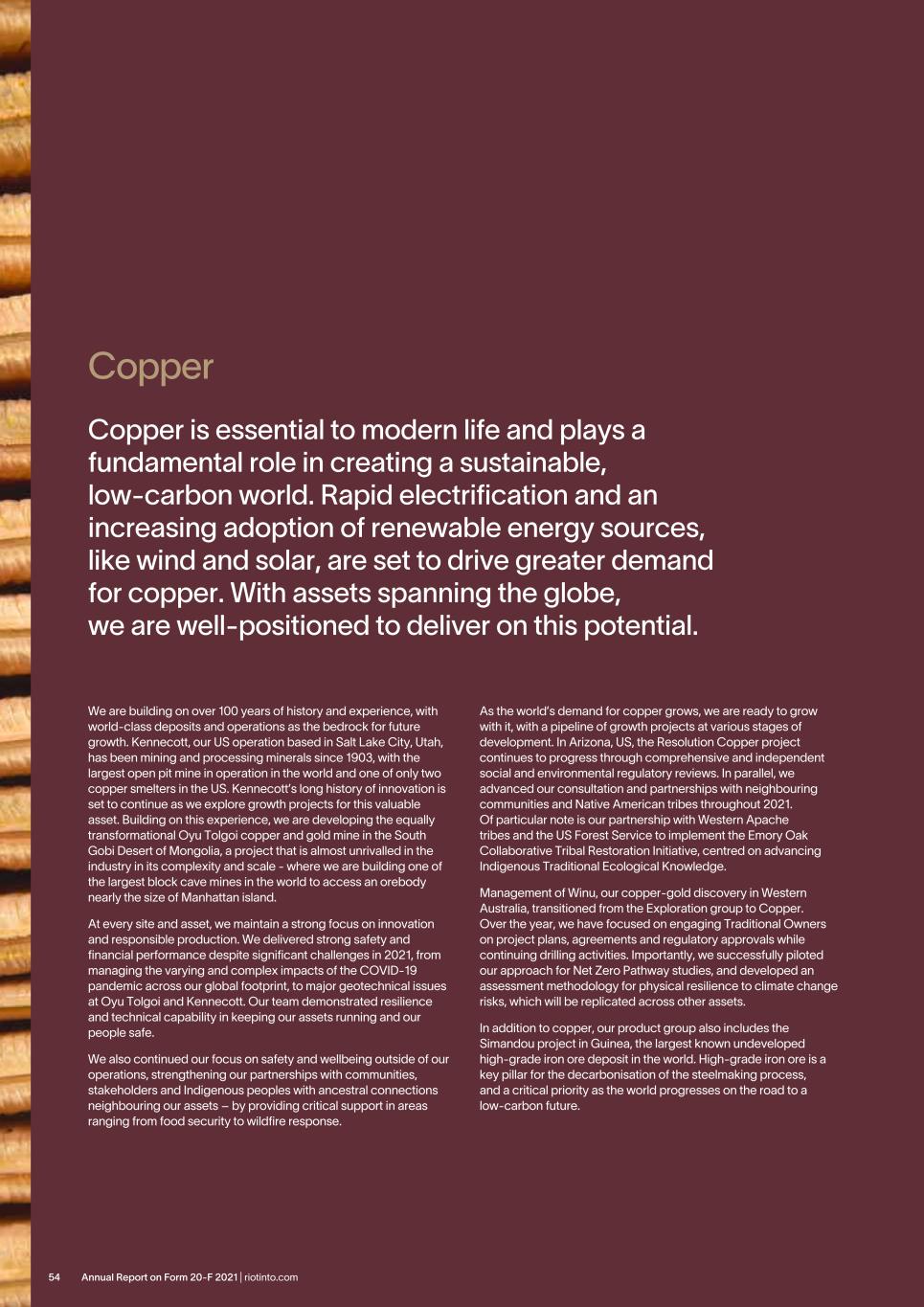 Copper

Copper is essential to modern life and plays a fundamental role in creating a sustainable, low-carbon world. Rapid electrification and an increasing adoption of renewable energy sources, like wind and solar, are set to drive greater demand for copper. With assets spanning the globe, we are well-positioned to deliver on this potential.

We are building on over 100 years of history and experience, with world-class deposits and operations as the bedrock for future growth. Kennecott, our US operation based in Salt Lake City, Utah, has been mining and processing minerals since 1903, with the largest open pit mine in operation in the world and one of only two copper smelters in the US. Kennecott's long history of innovation is set to continue as we explore growth projects for this valuable asset. Building on this experience, we are developing the equally transformational Oyu Tolgoi copper and gold mine in the South Gobi Desert of Mongolia, a project that is almost unrivalled in the industry in its complexity and scale - where we are building one of the largest block cave mines in the world to access an orebody nearly the size of Manhattan island.

At every site and asset, we maintain a strong focus on innovation and responsible production. We delivered strong safety and financial performance despite significant challenges in 2021, from managing the varying and complex impacts of the COVID-19 pandemic across our global footprint, to major geotechnical issues at Oyu Tolgoi and Kennecott. Our team demonstrated resilience and technical capability in keeping our assets running and our people safe.

We also continued our focus on safety and wellbeing outside of our operations, strengthening our partnerships with communities, stakeholders and Indigenous peoples with ancestral connections neighbouring our assets – by providing critical support in areas ranging from food security to wildfire response.

As the world's demand for copper grows, we are ready to grow with it, with a pipeline of growth projects at various stages of development. In Arizona, US, the Resolution Copper project continues to progress through comprehensive and independent social and environmental regulatory reviews. In parallel, we advanced our consultation and partnerships with neighbouring communities and Native American tribes throughout 2021. Of particular note is our partnership with Western Apache tribes and the US Forest Service to implement the Emory Oak Collaborative Tribal Restoration Initiative, centred on advancing Indigenous Traditional Ecological Knowledge.

Management of Winu, our copper-gold discovery in Western Australia, transitioned from the Exploration group to Copper. Over the year, we have focused on engaging Traditional Owners on project plans, agreements and regulatory approvals while continuing drilling activities. Importantly, we successfully piloted our approach for Net Zero Pathway studies, and developed an assessment methodology for physical resilience to climate change risks, which will be replicated across other assets.

In addition to copper, our product group also includes the Simandou project in Guinea, the largest known undeveloped high-grade iron ore deposit in the world. High-grade iron ore is a key pillar for the decarbonisation of the steelmaking process, and a critical priority as the world progresses on the road to a low-carbon future.

54 Annual Report on Form 20-F 2021 | riotinto.com